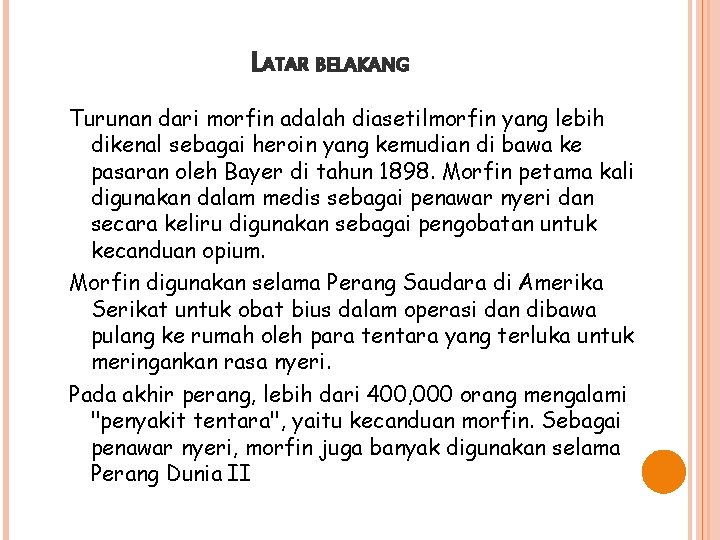 LATAR BELAKANG

Turunan dari morfin adalah diasetilmorfin yang lebih dikenal sebagai heroin yang kemudian di bawa ke pasaran oleh Bayer di tahun 1898. Morfin petama kali digunakan dalam medis sebagai penawar nyeri dan secara keliru digunakan sebagai pengobatan untuk kecanduan opium.

Morfin digunakan selama Perang Saudara di Amerika Serikat untuk obat bius dalam operasi dan dibawa pulang ke rumah oleh para tentara yang terluka untuk meringankan rasa nyeri.

Pada akhir perang, lebih dari 400,000 orang mengalami "penyakit tentara", yaitu kecanduan morfin. Sebagai penawar nyeri, morfin juga banyak digunakan selama Perang Dunia II